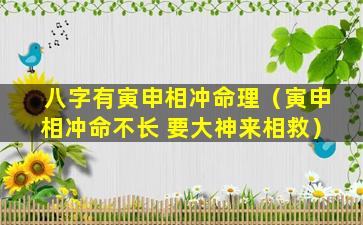 八字有寅申相冲命理（寅申相冲命不长 要大神来相救）